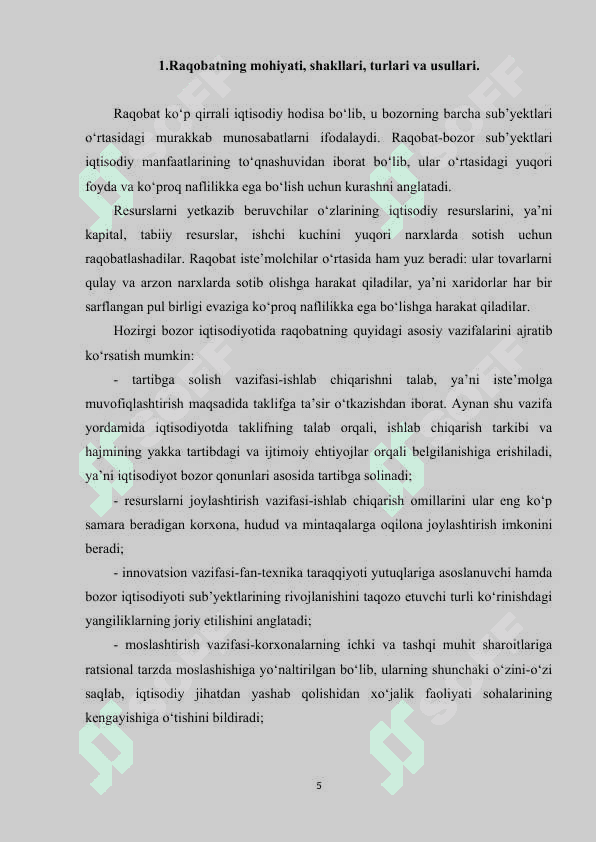 1.Raqobatning mohiyati, shakllari, turlari va usullari.

Raqobat ko‘p qirrali iqtisodiy hodisa bo‘lib, u bozorning barcha sub’yektlari o‘rtasidagi murakkab munosabatlarni ifodalaydi. Raqobat-bozor sub’yektlari iqtisodiy manfaatlarining to‘qnashuvidan iborat bo‘lib, ular o‘rtasidagi yuqori foyda va ko‘proq naflilikka ega bo‘lish uchun kurashni anglatadi.

Resurslarni yetkazib beruvchilar o‘zlarining iqtisodiy resurslarini, ya’ni kapital, tabiiy resurslar, ishchi kuchini yuqori narxlarda sotish uchun raqobatlashadilar. Raqobat iste’molchilar o‘rtasida ham yuz beradi: ular tovarlarni qulay va arzon narxlarda sotib olishga harakat qiladilar, ya’ni xaridorlar har bir sarflangan pul birligi evaziga ko‘proq naflilikka ega bo‘lishga harakat qiladilar.

Hozirgi bozor iqtisodiyotida raqobatning quyidagi asosiy vazifalarini ajratib ko‘rsatish mumkin:

- tartibga solish vazifasi-ishlab chiqarishni talab, ya’ni iste’molga muvofiqlashtirish maqsadida taklifga ta’sir o‘tkazishdan iborat. Aynan shu vazifa yordamida iqtisodiyotda taklifning talab orqali, ishlab chiqarish tarkibi va hajmining yakka tartibdagi va ijtimoiy ehtiyojlar orqali belgilanishiga erishiladi, ya’ni iqtisodiyot bozor qonunlari asosida tartibga solinadi;

- resurslarni joylashtirish vazifasi-ishlab chiqarish omillarini ular eng ko‘p samara beradigan korxona, hudud va mintaqalarga oqilona joylashtirish imkonini beradi;

- innovatsion vazifasi-fan-texnika taraqqiyoti yutuqlariga asoslanuvchi hamda bozor iqtisodiyoti sub’yektlarining rivojlanishini taqozo etuvchi turli ko‘rinishdagi yangiliklarning joriy etilishini anglatadi;

- moslashtirish vazifasi-korxonalarning ichki va tashqi muhit sharoitlariga ratsional tarzda moslashishiga yo‘naltirilgan bo‘lib, ularning shunchaki o‘zini-o‘zi saqlab, iqtisodiy jihatdan yashab qolishidan xo‘jalik faoliyati sohalarining kengayishiga o‘tishini bildiradi;

5